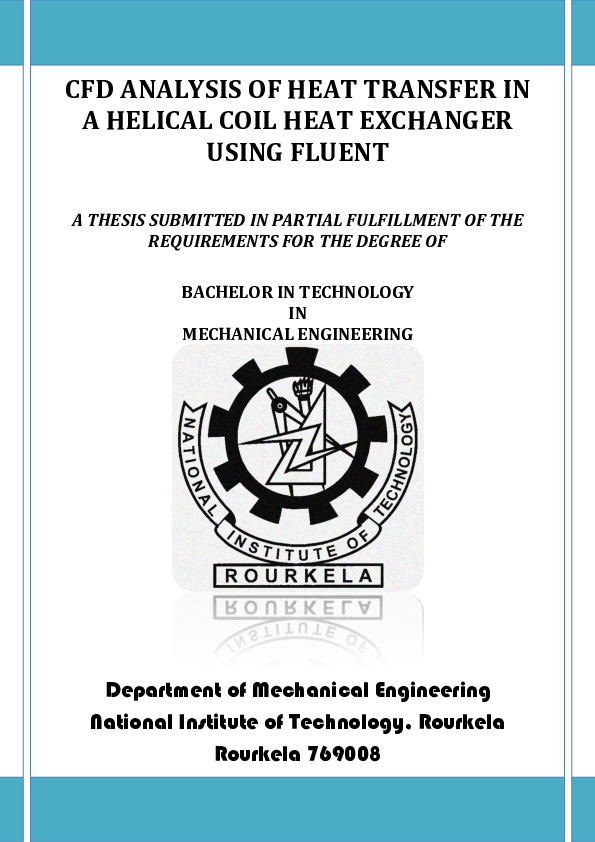 CFD ANALYSIS OF HEAT TRANSFER IN A HELICAL COIL HEAT EXCHANGER USING FLUENT

A THESIS SUBMITTED IN PARTIAL FULFILLMENT OF THE REQUIREMENTS FOR THE DEGREE OF

BACHELOR IN TECHNOLOGY
IN
MECHANICAL ENGINEERING

NATIONAL INSTITUTE OF TECHNOLOGY
ROURKELA

Department of Mechanical Engineering
National Institute of Technology, Rourkela
Rourkela 769008